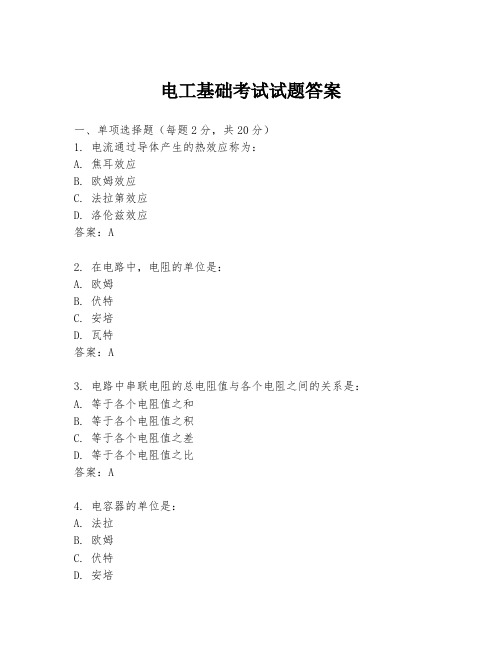 电工基础考试试题答案

一、单项选择题（每题2分，共20分）
1. 电流通过导体产生的热效应称为：
A. 焦耳效应
B. 欧姆效应
C. 法拉第效应
D. 洛伦兹效应
答案：A

2. 在电路中，电阻的单位是：
A. 欧姆
B. 伏特
C. 安培
D. 瓦特
答案：A

3. 电路中串联电阻的总电阻值与各个电阻之间的关系是：
A. 等于各个电阻值之和
B. 等于各个电阻值之积
C. 等于各个电阻值之差
D. 等于各个电阻值之比
答案：A

4. 电容器的单位是：
A. 法拉
B. 欧姆
C. 伏特
D. 安培